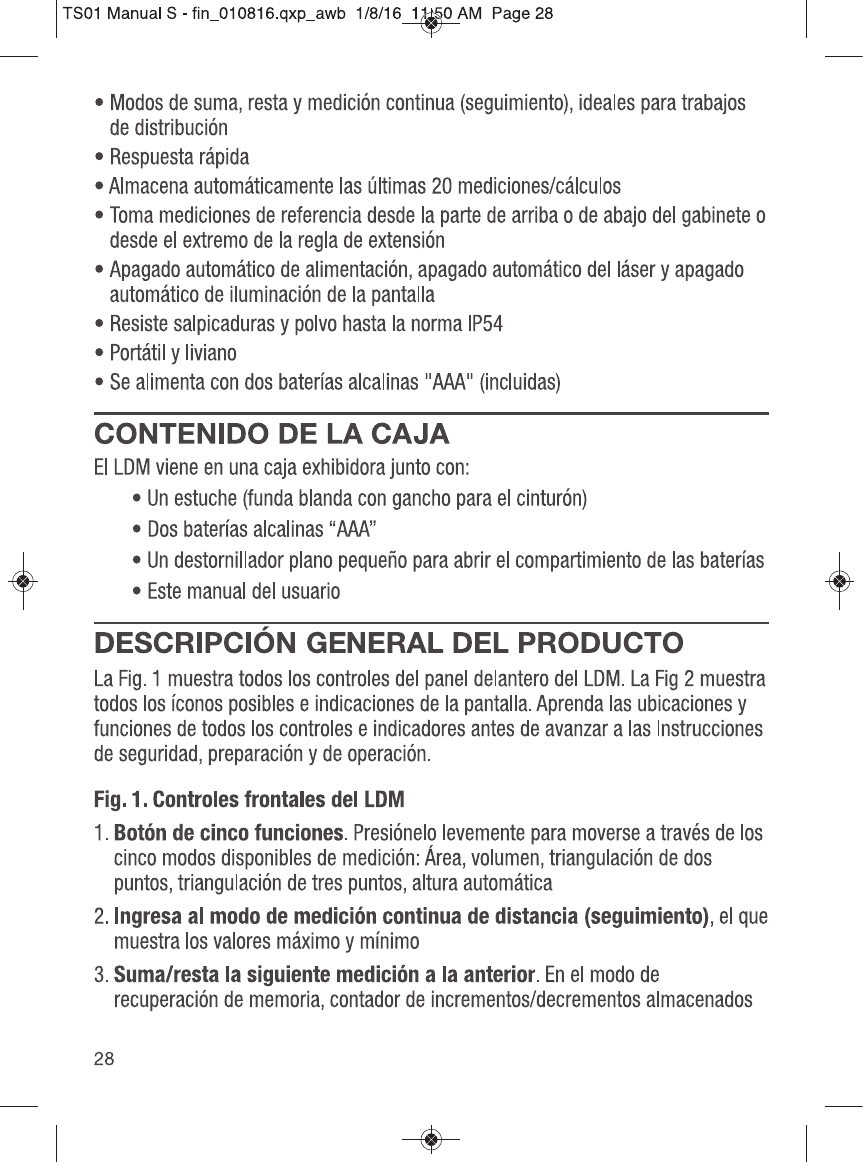 TS01 Manual S - fin_010816.qxp_awb 1/8/16 11:50 AM Page 28

• Modos de suma, resta y medición continua (seguimiento), ideales para trabajos de distribución
• Respuesta rápida
• Almacena automáticamente las últimas 20 mediciones/cálculos
• Toma mediciones de referencia desde la parte de arriba o de abajo del gabinete o desde el extremo de la regla de extensión
• Apagado automático de alimentación, apagado automático del láser y apagado automático de iluminación de la pantalla
• Resiste salpicaduras y polvo hasta la norma IP54
• Portátil y liviano
• Se alimenta con dos baterías alcalinas "AAA" (incluidas)

CONTENIDO DE LA CAJA

El LDM viene en una caja exhibidora junto con:
• Un estuche (funda blanda con gancho para el cinturón)
• Dos baterías alcalinas “AAA”
• Un destornillador plano pequeño para abrir el compartimiento de las baterías
• Este manual del usuario

DESCRIPCIÓN GENERAL DEL PRODUCTO

La Fig. 1 muestra todos los controles del panel delantero del LDM. La Fig 2 muestra todos los íconos posibles e indicaciones de la pantalla. Aprenda las ubicaciones y funciones de todos los controles e indicadores antes de avanzar a las Instrucciones de seguridad, preparación y de operación.

Fig. 1. Controles frontales del LDM

1. Botón de cinco funciones. Presiónelo levemente para moverse a través de los cinco modos disponibles de medición: Área, volumen, triangulación de dos puntos, triangulación de tres puntos, altura automática

2. Ingresa al modo de medición continua de distancia (seguimiento), el que muestra los valores máximo y mínimo

3. Suma/resta la siguiente medición a la anterior. En el modo de recuperación de memoria, contador de incrementos/decrementos almacenados

28